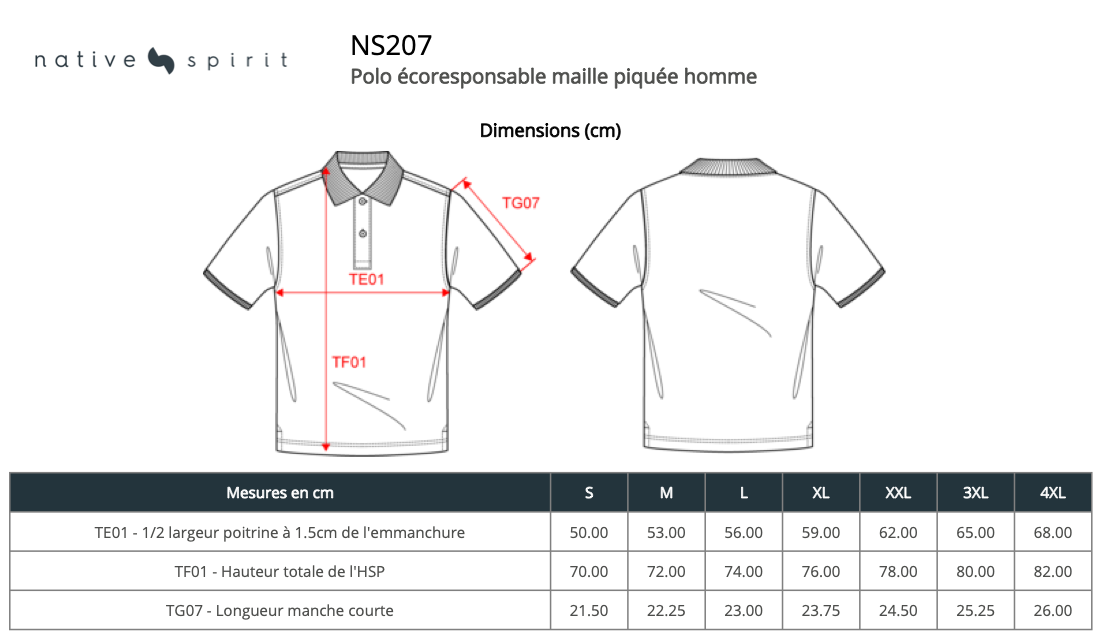 native spirit

NS207

Polo écoresponsable maille piquée homme

Dimensions (cm)

TG07

TE01

TF01

| Mesures en cm | S | M | L | XL | XXL | 3XL | 4XL |
|---|---|---|---|---|---|---|---|
| TE01 - 1/2 largeur poitrine à 1.5cm de l'emmanchure | 50.00 | 53.00 | 56.00 | 59.00 | 62.00 | 65.00 | 68.00 |
| TF01 - Hauteur totale de l'HSP | 70.00 | 72.00 | 74.00 | 76.00 | 78.00 | 80.00 | 82.00 |
| TG07 - Longueur manche courte | 21.50 | 22.25 | 23.00 | 23.75 | 24.50 | 25.25 | 26.00 |